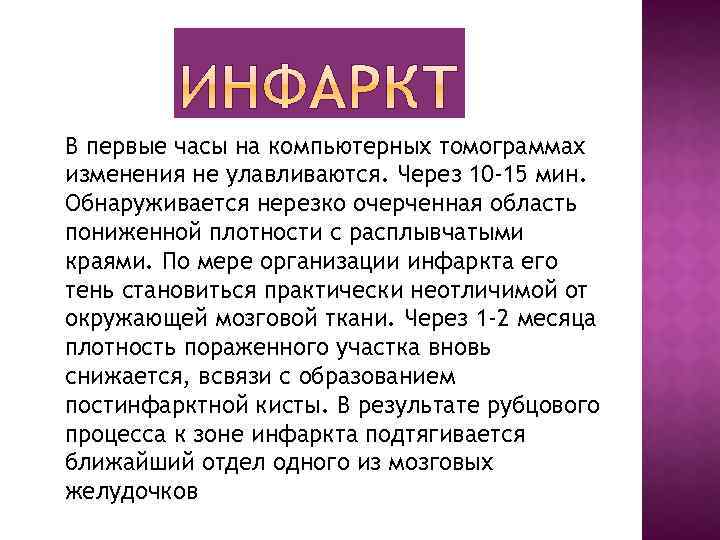 ИНФАРКТ

В первые часы на компьютерных томограммах изменения не улавливаются. Через 10-15 мин. Обнаруживается нерезко очерченная область пониженной плотности с расплывчатыми краями. По мере организации инфаркта его тень становиться практически неотличимой от окружающей мозговой ткани. Через 1-2 месяца плотность пораженного участка вновь снижается, всвязи с образованием постинфарктной кисты. В результате рубцового процесса к зоне инфаркта подтягивается ближайший отдел одного из мозговых желудочков